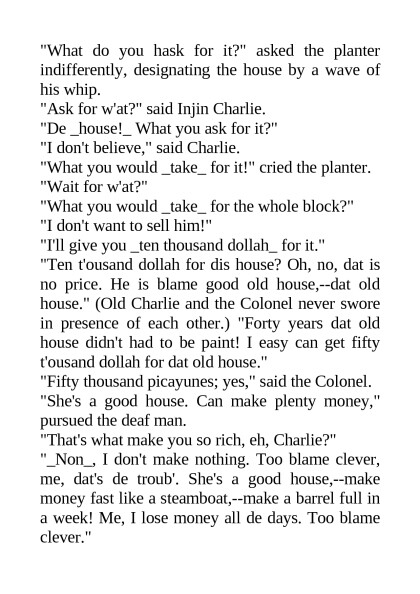 "What do you hask for it?" asked the planter indifferently, designating the house by a wave of his whip.
"Ask for w'at?" said Injin Charlie.
"De _house!_ What you ask for it?"
"I don't believe," said Charlie.
"What you would _take_ for it!" cried the planter.
"Wait for w'at?"
"What you would _take_ for the whole block?"
"I don't want to sell him!"
"I'll give you _ten thousand dollah_ for it."
"Ten t'ousand dollah for dis house? Oh, no, dat is no price. He is blame good old house,--dat old house." (Old Charlie and the Colonel never swore in presence of each other.) "Forty years dat old house didn't had to be paint! I easy can get fifty t'ousand dollah for dat old house."
"Fifty thousand picayunes; yes," said the Colonel.
"She's a good house. Can make plenty money," pursued the deaf man.
"That's what make you so rich, eh, Charlie?"
"_Non_, I don't make nothing. Too blame clever, me, dat's de troub'. She's a good house,--make money fast like a steamboat,--make a barrel full in a week! Me, I lose money all de days. Too blame clever."